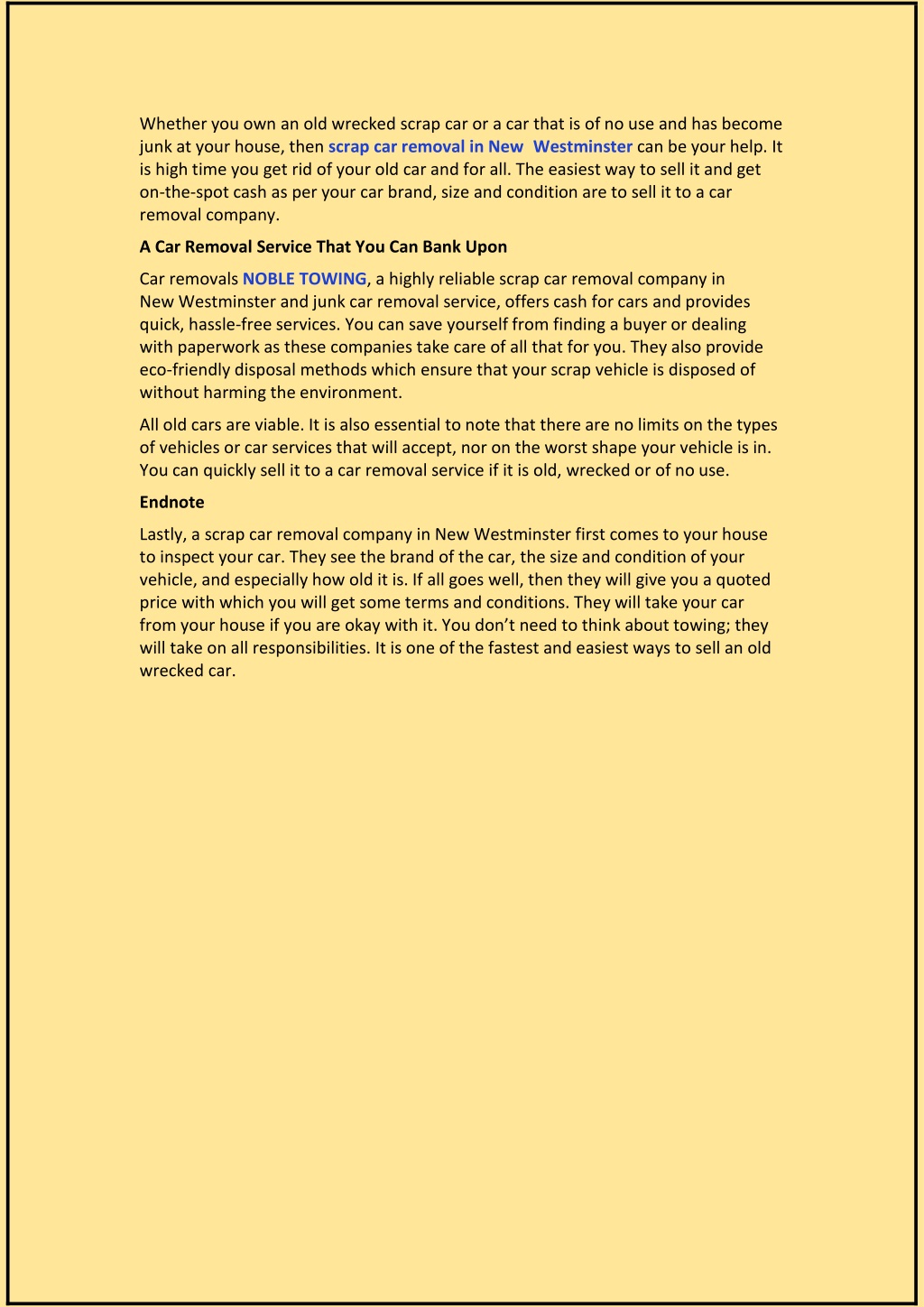 Whether you own an old wrecked scrap car or a car that is of no use and has become junk at your house, then scrap car removal in New Westminster can be your help. It is high time you get rid of your old car and for all. The easiest way to sell it and get on-the-spot cash as per your car brand, size and condition are to sell it to a car removal company.

A Car Removal Service That You Can Bank Upon

Car removals NOBLE TOWING, a highly reliable scrap car removal company in New Westminster and junk car removal service, offers cash for cars and provides quick, hassle-free services. You can save yourself from finding a buyer or dealing with paperwork as these companies take care of all that for you. They also provide eco-friendly disposal methods which ensure that your scrap vehicle is disposed of without harming the environment.

All old cars are viable. It is also essential to note that there are no limits on the types of vehicles or car services that will accept, nor on the worst shape your vehicle is in. You can quickly sell it to a car removal service if it is old, wrecked or of no use.

Endnote

Lastly, a scrap car removal company in New Westminster first comes to your house to inspect your car. They see the brand of the car, the size and condition of your vehicle, and especially how old it is. If all goes well, then they will give you a quoted price with which you will get some terms and conditions. They will take your car from your house if you are okay with it. You don’t need to think about towing; they will take on all responsibilities. It is one of the fastest and easiest ways to sell an old wrecked car.